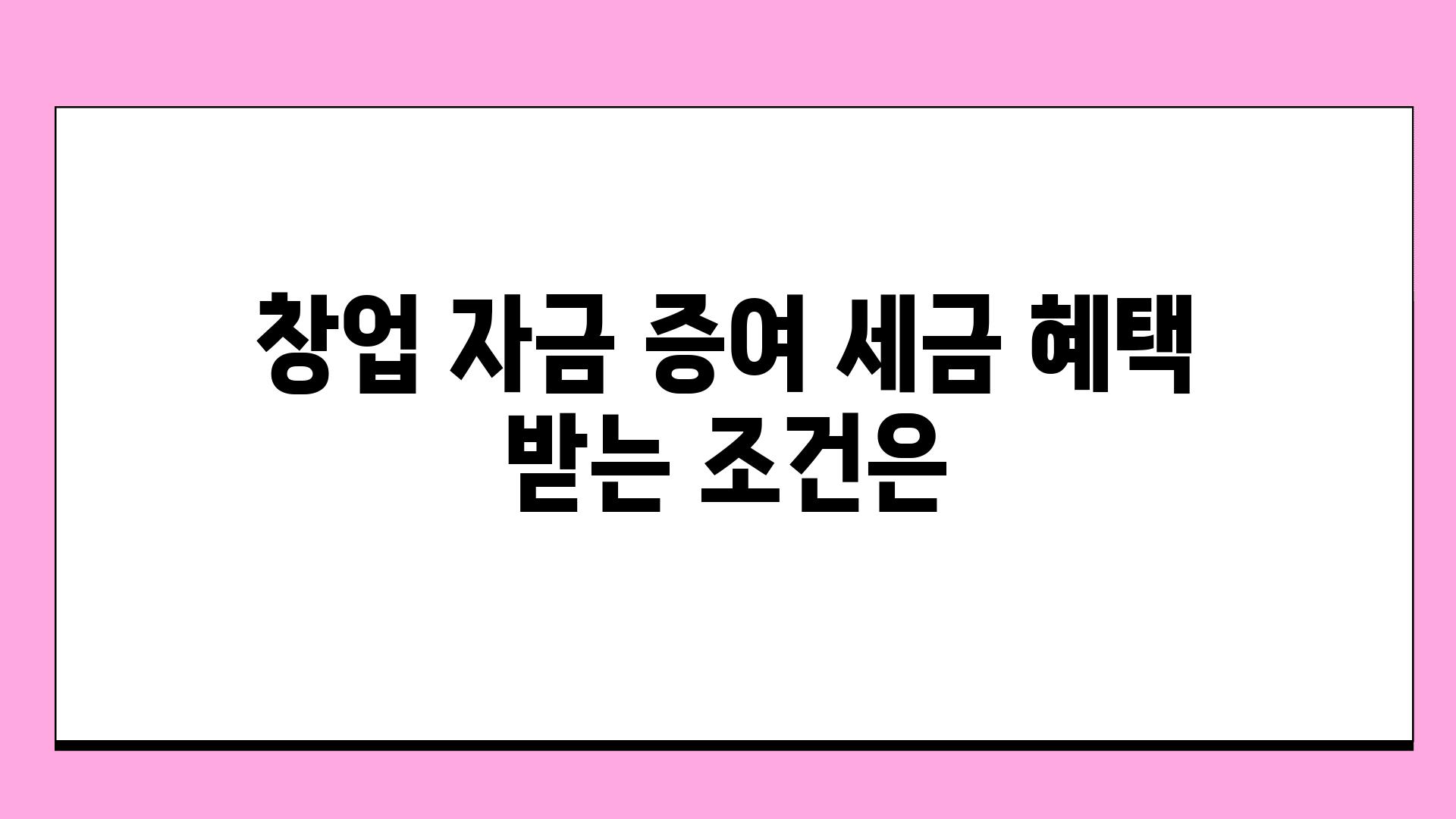 창업 자금 증여 세금 혜택 받는 조건은